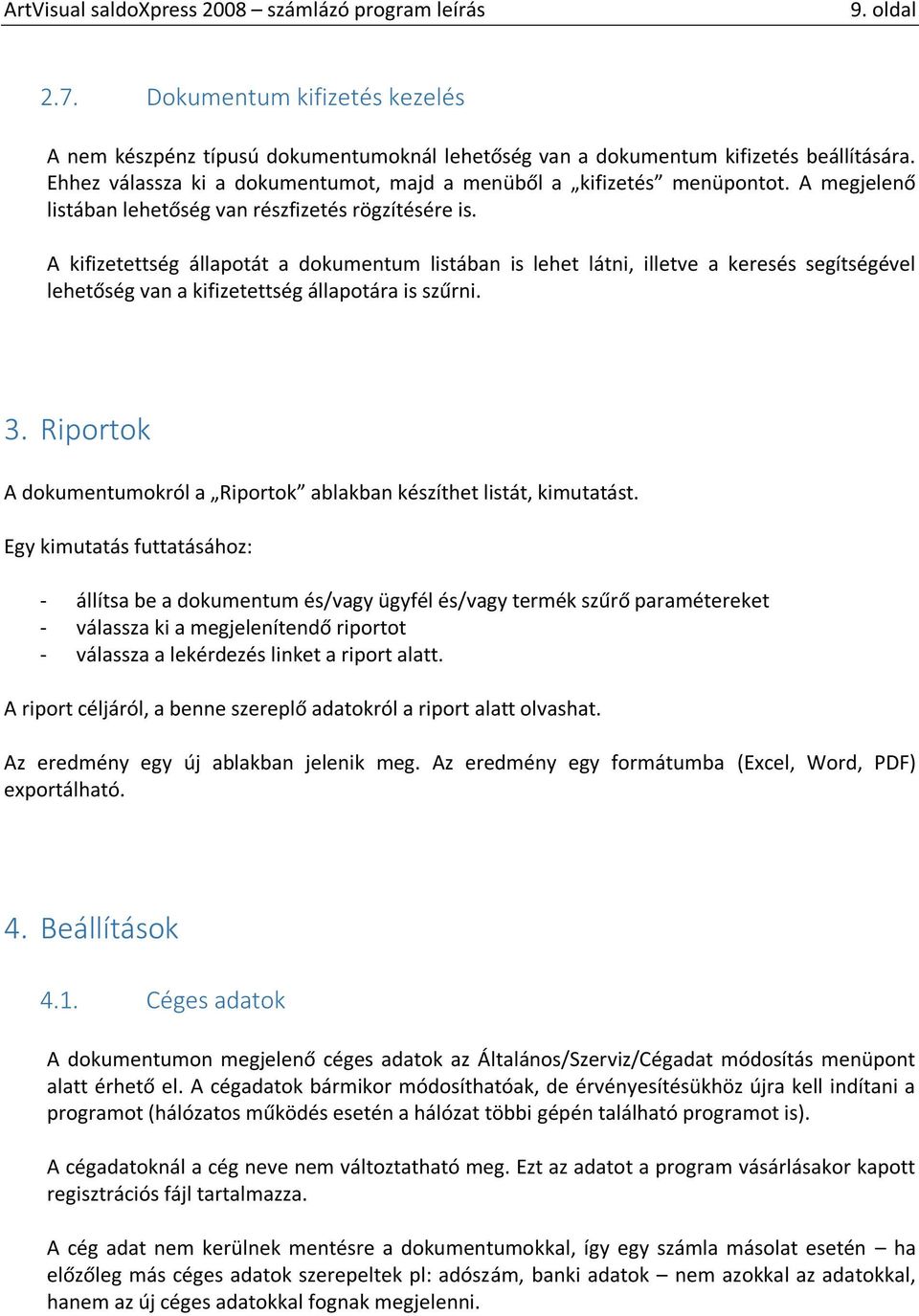 ArtVisual saldoXpress 2008 – számlázó program leírás 9. oldal

2.7. Dokumentum kifizetés kezelés

A nem készpénz típusú dokumentumoknál lehetőség van a dokumentum kifizetés beállítására. Ehhez válassza ki a dokumentumot, majd a menüből a „kifizetés” menüpontot. A megjelenő listában lehetőség van részfizetés rögzítésére is.

A kifizetettség állapotát a dokumentum listában is lehet látni, illetve a keresés segítségével lehetőség van a kifizetettség állapotára is szűrni.

3. Riportok

A dokumentumokról a „Riportok” ablakban készíthet listát, kimutatást.

Egy kimutatás futtatásához:

- állítsa be a dokumentum és/vagy ügyfél és/vagy termék szűrő paramétereket
- válassza ki a megjelenítendő riportot
- válassza a lekérdezés linket a riport alatt.

A riport céljáról, a benne szereplő adatokról a riport alatt olvashat.

Az eredmény egy új ablakban jelenik meg. Az eredmény egy formátumba (Excel, Word, PDF) exportálható.

4. Beállítások

4.1. Céges adatok

A dokumentumon megjelenő céges adatok az Általános/Szerviz/Cégadat módosítás menüpont alatt érhető el. A cégadatok bármikor módosíthatóak, de érvényesítésükhöz újra kell indítani a programot (hálózatos működés esetén a hálózat többi gépén található programot is).

A cégadatoknál a cég neve nem változtatható meg. Ezt az adatot a program vásárlásakor kapott regisztrációs fájl tartalmazza.

A cég adat nem kerülnek mentésre a dokumentumokkal, így egy számla másolat esetén – ha előzőleg más céges adatok szerepeltek pl: adószám, banki adatok – nem azokkal az adatokkal, hanem az új céges adatokkal fognak megjelenni.